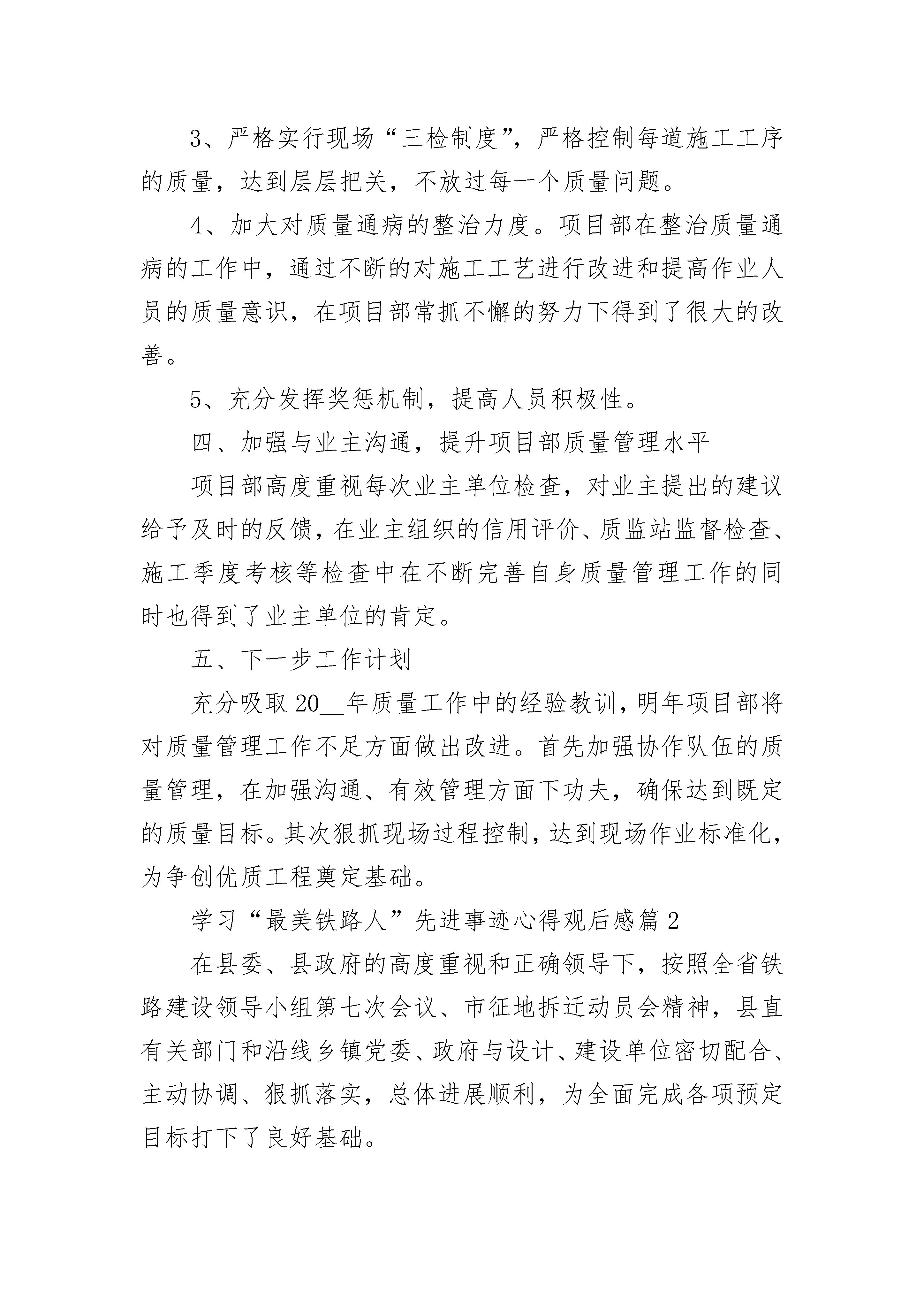 3、严格实行现场“三检制度”，严格控制每道施工工序的质量，达到层层把关，不放过每一个质量问题。

4、加大对质量通病的整治力度。项目部在整治质量通病的工作中，通过不断的对施工工艺进行改进和提高作业人员的质量意识，在项目部常抓不懈的努力下得到了很大的改善。

5、充分发挥奖惩机制，提高人员积极性。

四、加强与业主沟通，提升项目部质量管理水平

项目部高度重视每次业主单位检查，对业主提出的建议给予及时的反馈，在业主组织的信用评价、质监站监督检查、施工季度考核等检查中在不断完善自身质量管理工作的同时也得到了业主单位的肯定。

五、下一步工作计划

充分吸取20__年质量工作中的经验教训，明年项目部将对质量管理工作不足方面做出改进。首先加强协作队伍的质量管理，在加强沟通、有效管理方面下功夫，确保达到既定的质量目标。其次狠抓现场过程控制，达到现场作业标准化，为争创优质工程奠定基础。

学习“最美铁路人”先进事迹心得观后感篇2

在县委、县政府的高度重视和正确领导下，按照全省铁路建设领导小组第七次会议、市征地拆迁动员会精神，县直有关部门和沿线乡镇党委、政府与设计、建设单位密切配合、主动协调、狠抓落实，总体进展顺利，为全面完成各项预定目标打下了良好基础。